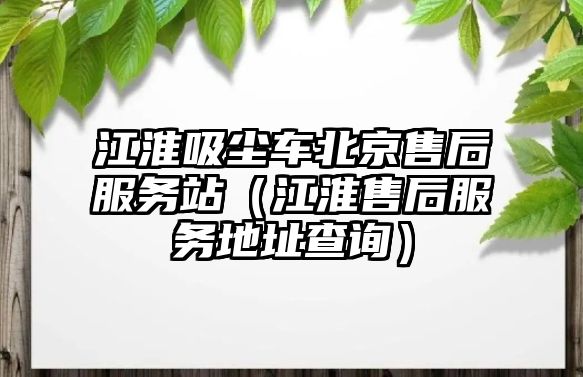 江淮吸尘车北京售后服务站（江淮售后服务地址查询）